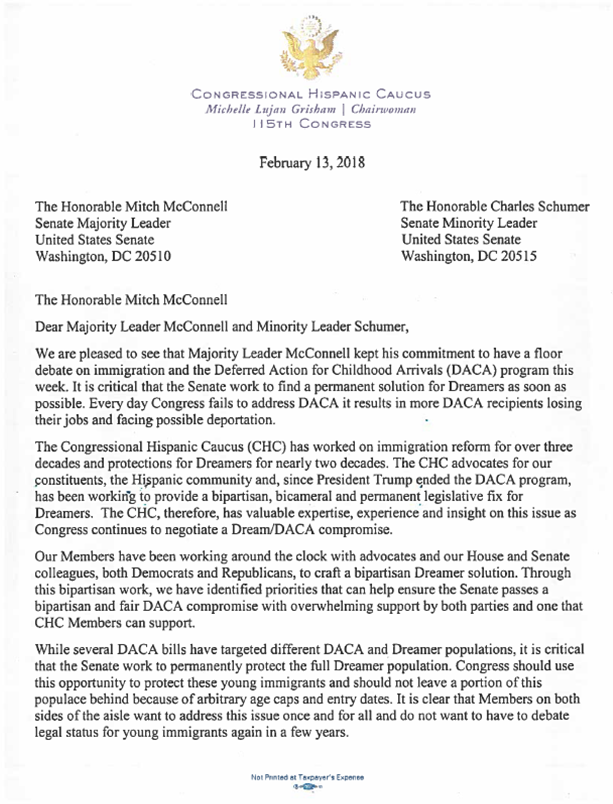 CONGRESSIONAL HISPANIC CAUCUS
Michelle Lujan Grisham | Chairwoman
115TH CONGRESS

February 13, 2018

The Honorable Mitch McConnell
Senate Majority Leader
United States Senate
Washington, DC 20510

The Honorable Charles Schumer
Senate Minority Leader
United States Senate
Washington, DC 20515

The Honorable Mitch McConnell

Dear Majority Leader McConnell and Minority Leader Schumer,

We are pleased to see that Majority Leader McConnell kept his commitment to have a floor debate on immigration and the Deferred Action for Childhood Arrivals (DACA) program this week. It is critical that the Senate work to find a permanent solution for Dreamers as soon as possible. Every day Congress fails to address DACA it results in more DACA recipients losing their jobs and facing possible deportation.

The Congressional Hispanic Caucus (CHC) has worked on immigration reform for over three decades and protections for Dreamers for nearly two decades. The CHC advocates for our constituents, the Hispanic community and, since President Trump ended the DACA program, has been working to provide a bipartisan, bicameral and permanent legislative fix for Dreamers. The CHC, therefore, has valuable expertise, experience and insight on this issue as Congress continues to negotiate a Dream/DACA compromise.

Our Members have been working around the clock with advocates and our House and Senate colleagues, both Democrats and Republicans, to craft a bipartisan Dreamer solution. Through this bipartisan work, we have identified priorities that can help ensure the Senate passes a bipartisan and fair DACA compromise with overwhelming support by both parties and one that CHC Members can support.

While several DACA bills have targeted different DACA and Dreamer populations, it is critical that the Senate work to permanently protect the full Dreamer population. Congress should use this opportunity to protect these young immigrants and should not leave a portion of this populace behind because of arbitrary age caps and entry dates. It is clear that Members on both sides of the aisle want to address this issue once and for all and do not want to have to debate legal status for young immigrants again in a few years.

Not Printed at Taxpayer's Expense